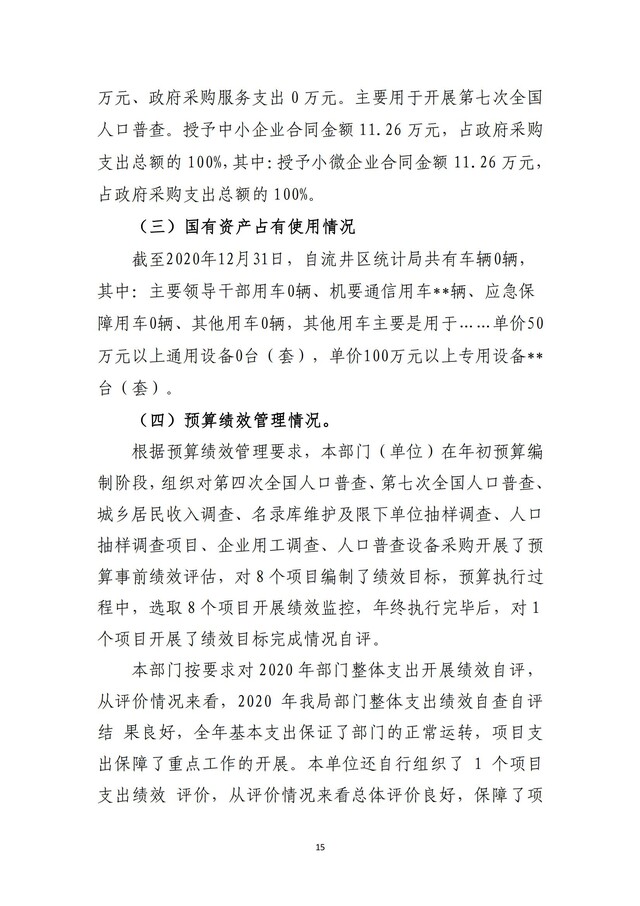 万元、政府采购服务支出 0 万元。主要用于开展第七次全国人口普查。授予中小企业合同金额 11.26 万元，占政府采购支出总额的 100%，其中：授予小微企业合同金额 11.26 万元，占政府采购支出总额的 100%。

（三）国有资产占有使用情况

截至2020年12月31日，自流井区统计局共有车辆0辆，其中：主要领导干部用车0辆、机要通信用车**辆、应急保障用车0辆、其他用车0辆，其他用车主要是用于……单价50万元以上通用设备0台（套），单价100万元以上专用设备**台（套）。

（四）预算绩效管理情况。

根据预算绩效管理要求，本部门（单位）在年初预算编制阶段，组织对第四次全国人口普查、第七次全国人口普查、城乡居民收入调查、名录库维护及限下单位抽样调查、人口抽样调查项目、企业用工调查、人口普查设备采购开展了预算事前绩效评估，对 8 个项目编制了绩效目标，预算执行过程中，选取 8 个项目开展绩效监控，年终执行完毕后，对 1 个项目开展了绩效目标完成情况自评。

本部门按要求对 2020 年部门整体支出开展绩效自评，从评价情况来看，2020 年我局部门整体支出绩效自查自评结 果良好，全年基本支出保证了部门的正常运转，项目支出保障了重点工作的开展。本单位还自行组织了 1 个项目支出绩效 评价，从评价情况来看总体评价良好，保障了项

15